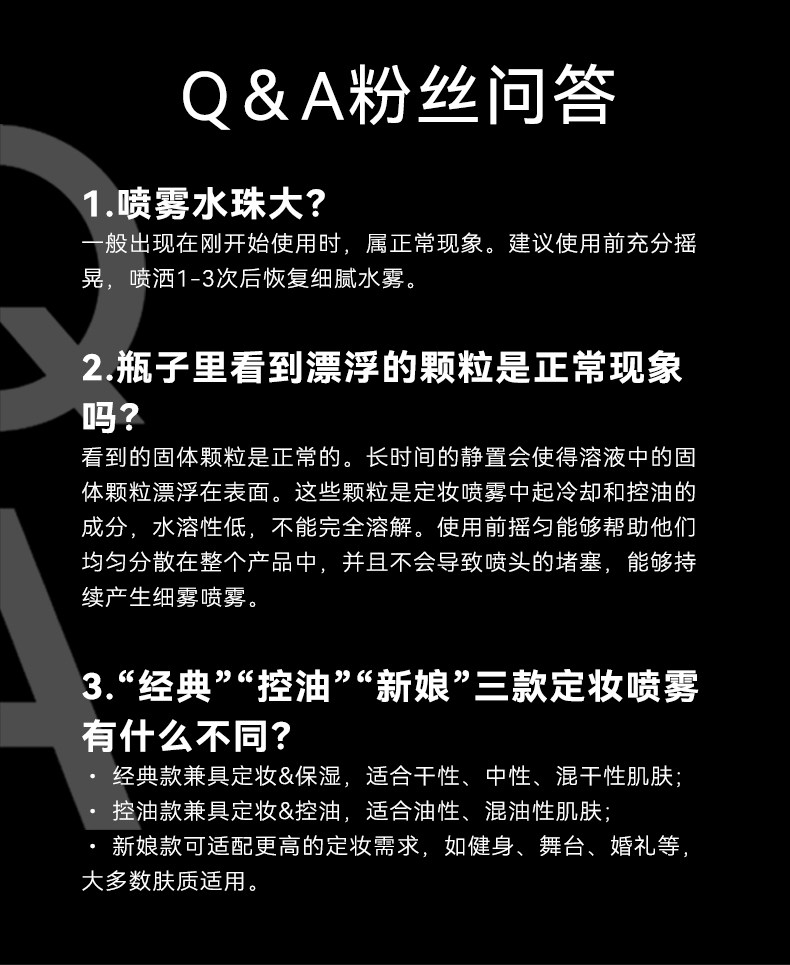 Q＆A粉丝问答

1.喷雾水珠大？

一般出现在刚开始使用时，属正常现象。建议使用前充分摇晃，喷洒1-3次后恢复细腻水雾。

2.瓶子里看到漂浮的颗粒是正常现象吗？

看到的固体颗粒是正常的。长时间的静置会使得溶液中的固体颗粒漂浮在表面。这些颗粒是定妆喷雾中起冷却和控油的成分，水溶性低，不能完全溶解。使用前摇匀能够帮助他们均匀分散在整个产品中，并且不会导致喷头的堵塞，能够持续产生细雾喷雾。

3.“经典”“控油”“新娘”三款定妆喷雾有什么不同？

• 经典款兼具定妆&保湿，适合干性、中性、混干性肌肤；
• 控油款兼具定妆&控油，适合油性、混油性肌肤；
• 新娘款可适配更高的定妆需求，如健身、舞台、婚礼等，大多数肤质适用。